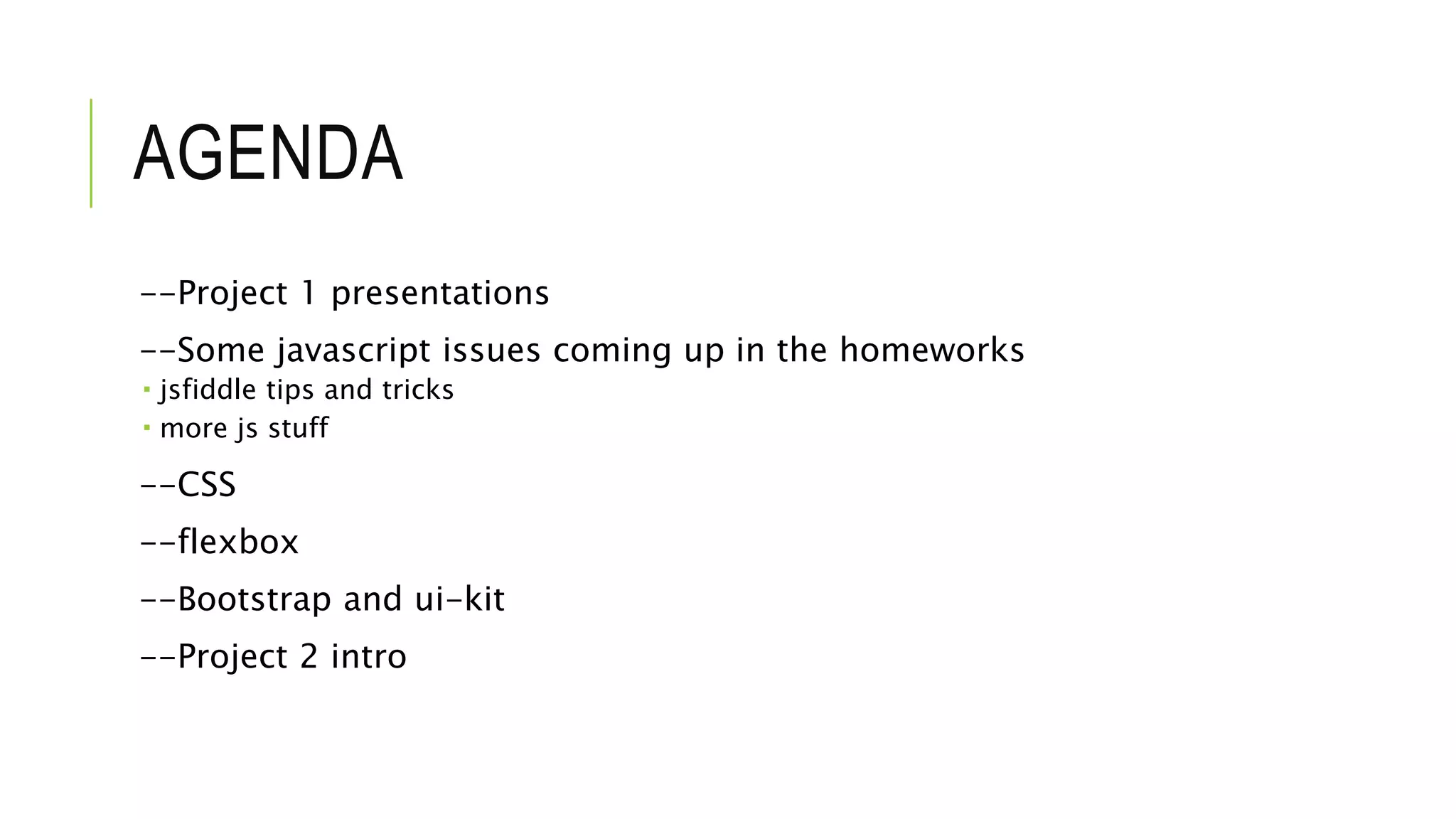 AGENDA

--Project 1 presentations

--Some javascript issues coming up in the homeworks

• jsfiddle tips and tricks

• more js stuff

--CSS

--flexbox

--Bootstrap and ui-kit

--Project 2 intro